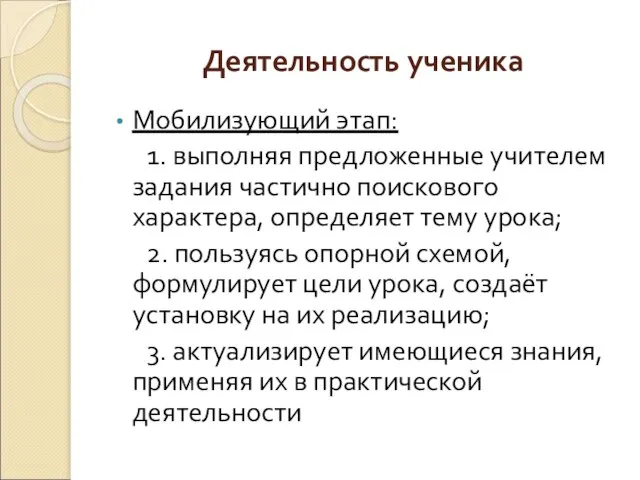 Деятельность ученика

• Мобилизующий этап:

1. выполняя предложенные учителем задания частично поискового характера, определяет тему урока;

2. пользуясь опорной схемой, формулирует цели урока, создаёт установку на их реализацию;

3. актуализирует имеющиеся знания, применяя их в практической деятельности